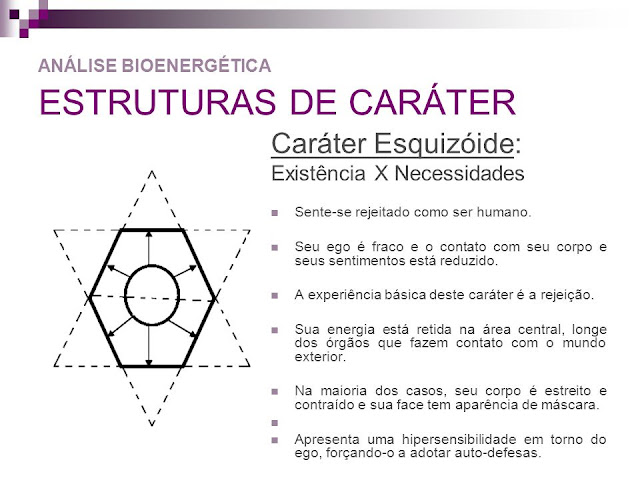 ANÁLISE BIOENERGÉTICA

ESTRUTURAS DE CARÁTER

Caráter Esquizóide:

Existência X Necessidades

• Sente-se rejeitado como ser humano.

• Seu ego é fraco e o contato com seu corpo e seus sentimentos está reduzido.

• A experiência básica deste caráter é a rejeição.

• Sua energia está retida na área central, longe dos órgãos que fazem contato com o mundo exterior.

• Na maioria dos casos, seu corpo é estreito e contraído e sua face tem aparência de máscara.

•

• Apresenta uma hipersensibilidade em torno do ego, forçando-o a adotar auto-defesas.